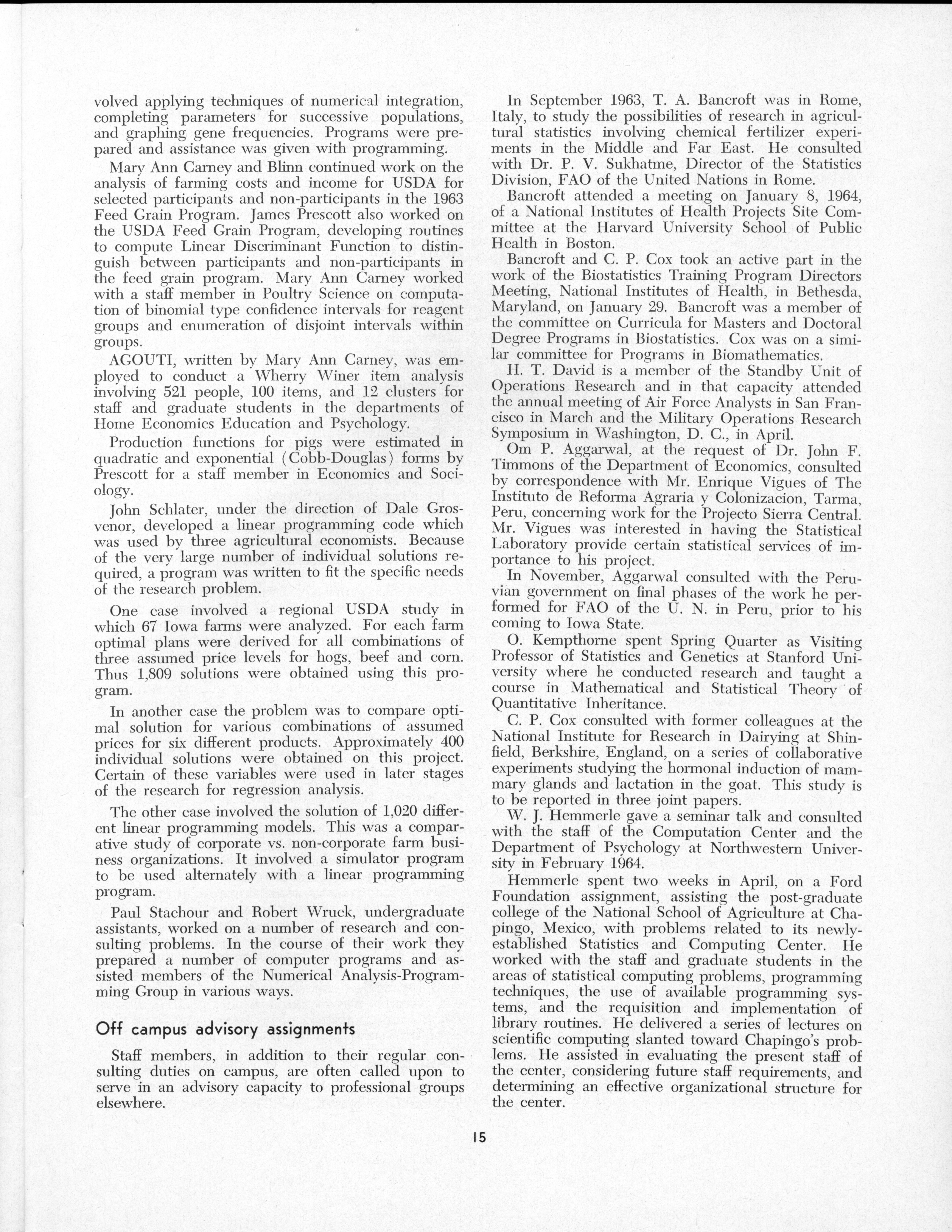 volved applying techniques of numerical integration, completing parameters for successive populations, and graphing gene frequencies. Programs were prepared and assistance was given with programming.

Mary Ann Carney and Blinn continued work on the analysis of farming costs and income for USDA for selected participants and non-participants in the 1963 Feed Grain Program. James Prescott also worked on the USDA Feed Grain Program, developing routines to compute Linear Discriminant Function to distinguish between participants and non-participants in the feed grain program. Mary Ann Carney worked with a staff member in Poultry Science on computation of binomial type confidence intervals for reagent groups and enumeration of disjoint intervals within groups.

AGOUTI, written by Mary Ann Carney, was employed to conduct a Wherry Winer item analysis involving 521 people, 100 items, and 12 clusters for staff and graduate students in the departments of Home Economics Education and Psychology.

Production functions for pigs were estimated in quadratic and exponential (Cobb-Douglas) forms by Prescott for a staff member in Economics and Sociology.

John Schlater, under the direction of Dale Grosvenor, developed a linear programming code which was used by three agricultural economists. Because of the very large number of individual solutions required, a program was written to fit the specific needs of the research problem.

One case involved a regional USDA study in which 67 Iowa farms were analyzed. For each farm optimal plans were derived for all combinations of three assumed price levels for hogs, beef and corn. Thus 1,809 solutions were obtained using this program.

In another case the problem was to compare optimal solution for various combinations of assumed prices for six different products. Approximately 400 individual solutions were obtained on this project. Certain of these variables were used in later stages of the research for regression analysis.

The other case involved the solution of 1,020 different linear programming models. This was a comparative study of corporate vs. non-corporate farm business organizations. It involved a simulator program to be used alternately with a linear programming program.

Paul Stachour and Robert Wruck, undergraduate assistants, worked on a number of research and consulting problems. In the course of their work they prepared a number of computer programs and assisted members of the Numerical Analysis-Programming Group in various ways.

Off campus advisory assignments

Staff members, in addition to their regular consulting duties on campus, are often called upon to serve in an advisory capacity to professional groups elsewhere.

In September 1963, T. A. Bancroft was in Rome, Italy, to study the possibilities of research in agricultural statistics involving chemical fertilizer experiments in the Middle and Far East. He consulted with Dr. P. V. Sukhatme, Director of the Statistics Division, FAO of the United Nations in Rome.

Bancroft attended a meeting on January 8, 1964, of a National Institutes of Health Projects Site Committee at the Harvard University School of Public Health in Boston.

Bancroft and C. P. Cox took an active part in the work of the Biostatistics Training Program Directors Meeting, National Institutes of Health, in Bethesda, Maryland, on January 29. Bancroft was a member of the committee on Curricula for Masters and Doctoral Degree Programs in Biostatistics. Cox was on a similar committee for Programs in Biomathematics.

H. T. David is a member of the Standby Unit of Operations Research and in that capacity attended the annual meeting of Air Force Analysts in San Francisco in March and the Military Operations Research Symposium in Washington, D. C., in April.

Om P. Aggarwal, at the request of Dr. John F. Timmons of the Department of Economics, consulted by correspondence with Mr. Enrique Vigues of The Instituto de Reforma Agraria y Colonizacion, Tarma, Peru, concerning work for the Projecto Sierra Central. Mr. Vigues was interested in having the Statistical Laboratory provide certain statistical services of importance to his project.

In November, Aggarwal consulted with the Peruvian government on final phases of the work he performed for FAO of the U. N. in Peru, prior to his coming to Iowa State.

O. Kempthorne spent Spring Quarter as Visiting Professor of Statistics and Genetics at Stanford University where he conducted research and taught a course in Mathematical and Statistical Theory of Quantitative Inheritance.

C. P. Cox consulted with former colleagues at the National Institute for Research in Dairying at Shinfield, Berkshire, England, on a series of collaborative experiments studying the hormonal induction of mammary glands and lactation in the goat. This study is to be reported in three joint papers.

W. J. Hemmerle gave a seminar talk and consulted with the staff of the Computation Center and the Department of Psychology at Northwestern University in February 1964.

Hemmerle spent two weeks in April, on a Ford Foundation assignment, assisting the post-graduate college of the National School of Agriculture at Chapingo, Mexico, with problems related to its newly-established Statistics and Computing Center. He worked with the staff and graduate students in the areas of statistical computing problems, programming techniques, the use of available programming systems, and the requisition and implementation of library routines. He delivered a series of lectures on scientific computing slanted toward Chapingo's problems. He assisted in evaluating the present staff of the center, considering future staff requirements, and determining an effective organizational structure for the center.

15